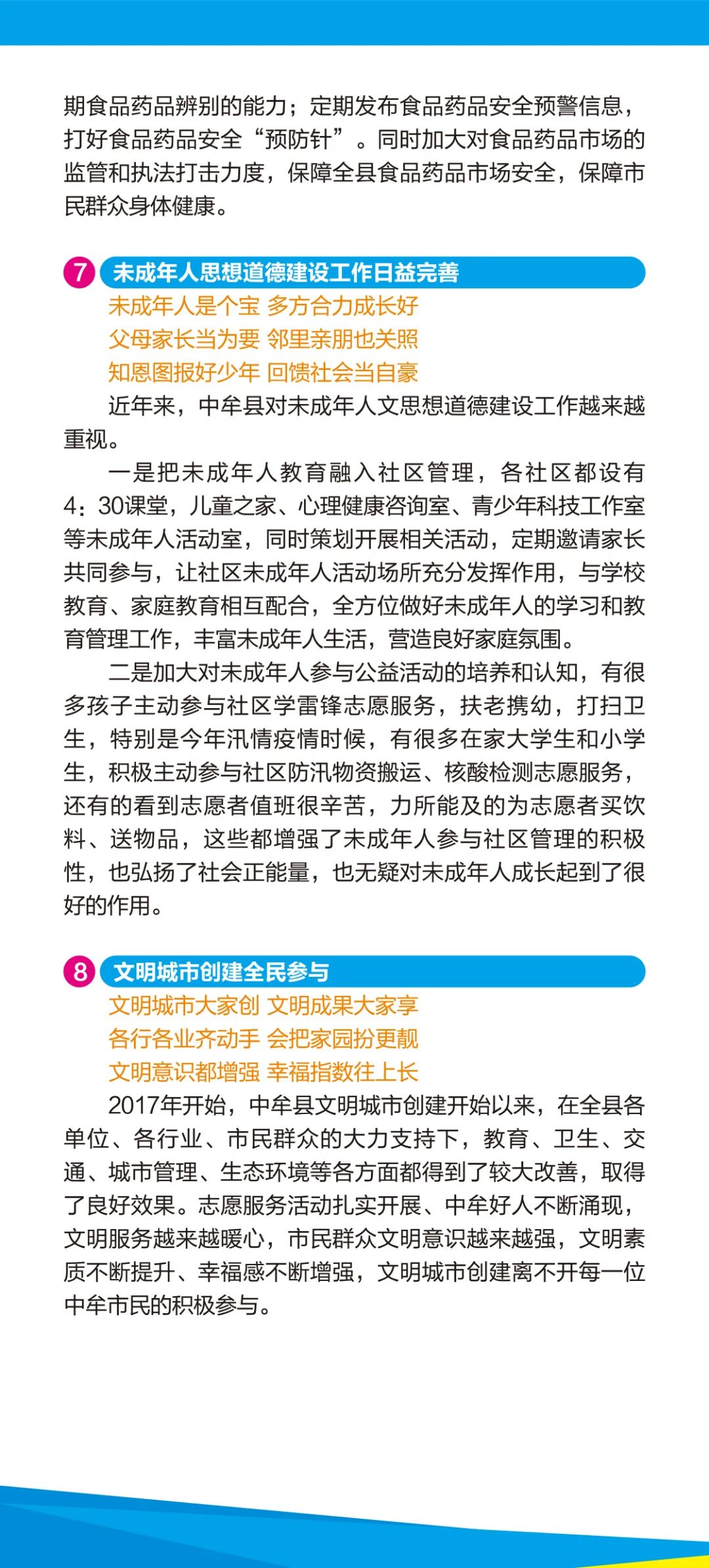 期食品药品辨别的能力；定期发布食品药品安全预警信息，打好食品药品安全“预防针”。同时加大对食品药品市场的监管和执法打击力度，保障全县食品药品市场安全，保障市民群众身体健康。

7 未成年人思想道德建设工作日益完善

未成年人是个宝 多方合力成长好
父母家长当为要 邻里亲朋也关照
知恩图报好少年 回馈社会当自豪

近年来，中牟县对未成年人文思想道德建设工作越来越重视。

一是把未成年人教育融入社区管理，各社区都设有4：30课堂，儿童之家、心理健康咨询室、青少年科技工作室等未成年人活动室，同时策划开展相关活动，定期邀请家长共同参与，让社区未成年人活动场所充分发挥作用，与学校教育、家庭教育相互配合，全方位做好未成年人的学习和教育管理工作，丰富未成年人生活，营造良好家庭氛围。

二是加大对未成年人参与公益活动的培养和认知，有很多孩子主动参与社区学雷锋志愿服务，扶老携幼，打扫卫生，特别是今年汛情疫情时候，有很多在家大学生和小学生，积极主动参与社区防汛物资搬运、核酸检测志愿服务，还有的看到志愿者值班很辛苦，力所能及的为志愿者买饮料、送物品，这些都增强了未成年人参与社区管理的积极性，也弘扬了社会正能量，也无疑对未成年人成长起到了很好的作用。

8 文明城市创建全民参与

文明城市大家创 文明成果大家享
各行各业齐动手 会把家园扮更靓
文明意识都增强 幸福指数往上长

2017年开始，中牟县文明城市创建开始以来，在全县各单位、各行业、市民群众的大力支持下，教育、卫生、交通、城市管理、生态环境等各方面都得到了较大改善，取得了良好效果。志愿服务活动扎实开展、中牟好人不断涌现，文明服务越来越暖心，市民群众文明意识越来越强，文明素质不断提升、幸福感不断增强，文明城市创建离不开每一位中牟市民的积极参与。